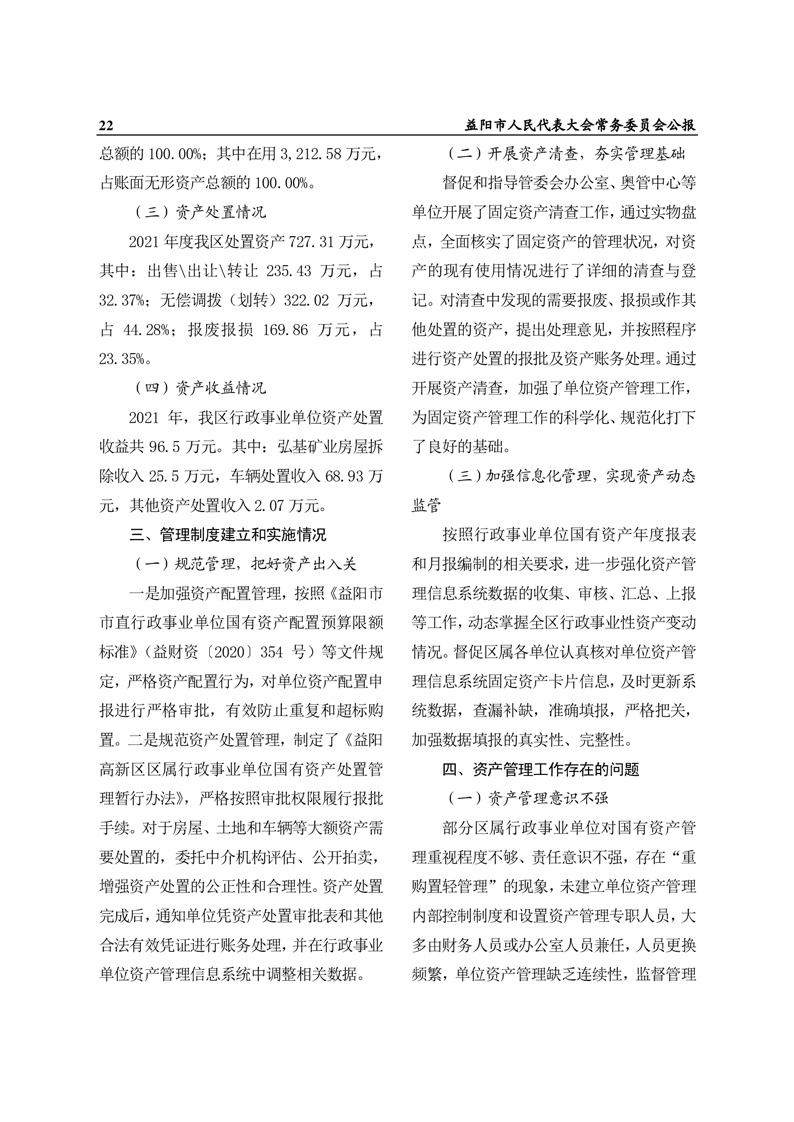 22

益阳市人民代表大会常务委员会公报

总额的 100.00%；其中在用 3,212.58 万元，占账面无形资产总额的 100.00%。

（三）资产处置情况

2021 年度我区处置资产 727.31 万元，其中：出售\出让\转让 235.43 万元，占 32.37%；无偿调拨（划转）322.02 万元，占 44.28%；报废报损 169.86 万元，占 23.35%。

（四）资产收益情况

2021 年，我区行政事业单位资产处置收益共 96.5 万元。其中：弘基矿业房屋拆除收入 25.5 万元，车辆处置收入 68.93 万元，其他资产处置收入 2.07 万元。

三、管理制度建立和实施情况

（一）规范管理，把好资产出入关

一是加强资产配置管理，按照《益阳市市直行政事业单位国有资产配置预算限额标准》（益财资〔2020〕354 号）等文件规定，严格资产配置行为，对单位资产配置申报进行严格审批，有效防止重复和超标购置。二是规范资产处置管理，制定了《益阳高新区区属行政事业单位国有资产处置管理暂行办法》，严格按照审批权限履行报批手续。对于房屋、土地和车辆等大额资产需要处置的，委托中介机构评估、公开拍卖，增强资产处置的公正性和合理性。资产处置完成后，通知单位凭资产处置审批表和其他合法有效凭证进行账务处理，并在行政事业单位资产管理信息系统中调整相关数据。

（二）开展资产清查，夯实管理基础

督促和指导管委会办公室、奥管中心等单位开展了固定资产清查工作，通过实物盘点，全面核实了固定资产的管理状况，对资产的现有使用情况进行了详细的清查与登记。对清查中发现的需要报废、报损或作其他处置的资产，提出处理意见，并按照程序进行资产处置的报批及资产账务处理。通过开展资产清查，加强了单位资产管理工作，为固定资产管理工作的科学化、规范化打下了良好的基础。

（三）加强信息化管理，实现资产动态监管

按照行政事业单位国有资产年度报表和月报编制的相关要求，进一步强化资产管理信息系统数据的收集、审核、汇总、上报等工作，动态掌握全区行政事业性资产变动情况。督促区属各单位认真核对单位资产管理信息系统固定资产卡片信息，及时更新系统数据，查漏补缺，准确填报，严格把关，加强数据填报的真实性、完整性。

四、资产管理工作存在的问题

（一）资产管理意识不强

部分区属行政事业单位对国有资产管理重视程度不够、责任意识不强，存在“重购置轻管理”的现象，未建立单位资产管理内部控制制度和设置资产管理专职人员，大多由财务人员或办公室人员兼任，人员更换频繁，单位资产管理缺乏连续性，监督管理